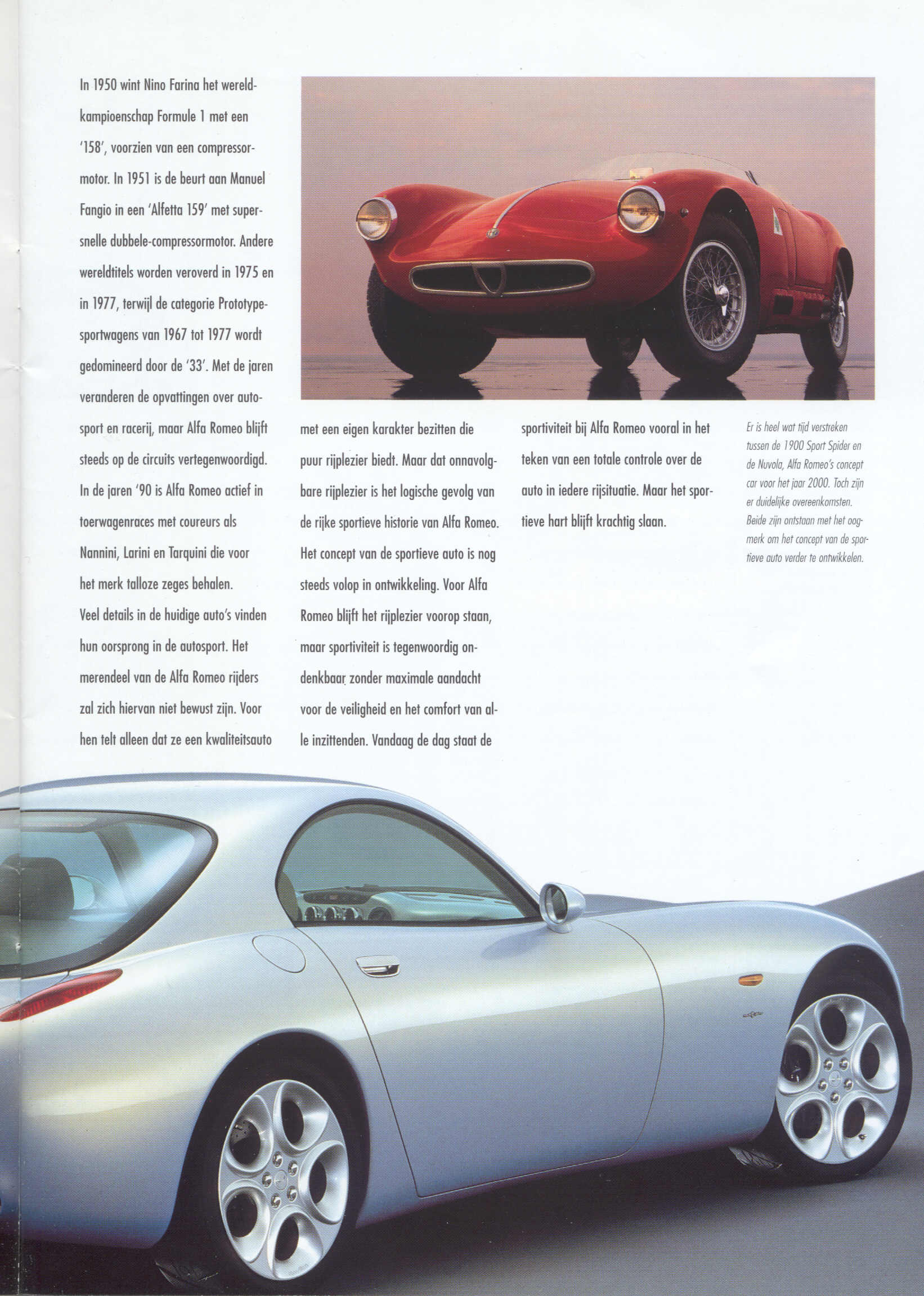 In 1950 wint Nino Farina het wereldkampioenschap Formule 1 met een '158', voorzien van een compressormotor. In 1951 is de beurt aan Manuel Fangio in een 'Alfetta 159' met supersnelle dubbele-compressormotor. Andere wereldtitels worden veroverd in 1975 en in 1977, terwijl de categorie Prototypesportwagens van 1967 tot 1977 wordt gedomineerd door de '33'. Met de jaren veranderen de opvattingen over autosport en racerij, maar Alfa Romeo blijft steeds op de circuits vertegenwoordigd. In de jaren '90 is Alfa Romeo actief in toerwagenraces met coureurs als Nannini, Larini en Tarquini die voor het merk talloze zeges behalen.
Veel details in de huidige auto's vinden hun oorsprong in de autosport. Het merendeel van de Alfa Romeo rijders zal zich hiervan niet bewust zijn. Voor hen telt alleen dat ze een kwaliteitsauto met een eigen karakter bezitten die puur rijplezier biedt. Maar dat onnavolgbare rijplezier is het logische gevolg van de rijke sportieve historie van Alfa Romeo. Het concept van de sportieve auto is nog steeds volop in ontwikkeling. Voor Alfa Romeo blijft het rijplezier voorop staan, maar sportiviteit is tegenwoordig ondenkbaar zonder maximale aandacht voor de veiligheid en het comfort van alle inzittenden. Vandaag de dag staat de sportiviteit bij Alfa Romeo vooral in het teken van een totale controle over de auto in iedere rijsituatie. Maar het sportieve hart blijft krachtig slaan.

Er is heel wat tijd verstreken tussen de 1900 Sport Spider en de Nuvola, Alfa Romeo's concept car voor het jaar 2000. Toch zijn er duidelijke overeenkomsten. Beide zijn ontstaan met het oogmerk om het concept van de sportieve auto verder te ontwikkelen.